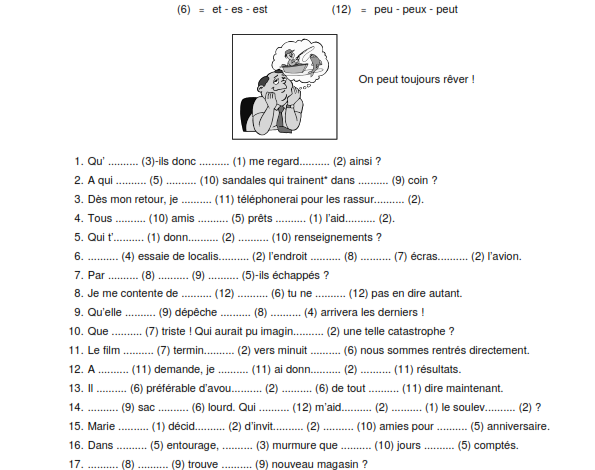 (6) = et - es - est (12) = peu - peux - peut

On peut toujours rêver !

1. Qu' .......... (3)-ils donc .......... (1) me regard.......... (2) ainsi ?
2. A qui .......... (5) .......... (10) sandales qui trainent* dans .......... (9) coin ?
3. Dès mon retour, je .......... (11) téléphonerai pour les rassur.......... (2).
4. Tous .......... (10) amis .......... (5) prêts .......... (1) l'aid.......... (2).
5. Qui t'.......... (1) donn.......... (2) .......... (10) renseignements ?
6. .......... (4) essaie de localis.......... (2) l'endroit .......... (8) .......... (7) écras.......... (2) l'avion.
7. Par .......... (8) .......... (9) .......... (5)-ils échappés ?
8. Je me contente de .......... (12) .......... (6) tu ne .......... (12) pas en dire autant.
9. Qu'elle .......... (9) dépêche .......... (8) .......... (4) arrivera les derniers !
10. Que .......... (7) triste ! Qui aurait pu imagin.......... (2) une telle catastrophe ?
11. Le film .......... (7) termin.......... (2) vers minuit .......... (6) nous sommes rentrés directement.
12. A .......... (11) demande, je .......... (11) ai donn.......... (2) .......... (11) résultats.
13. Il .......... (6) préférable d'avou.......... (2) .......... (6) de tout .......... (11) dire maintenant.
14. .......... (9) sac .......... (6) lourd. Qui .......... (12) m'aid.......... (2) .......... (1) le soulev.......... (2) ?
15. Marie .......... (1) décid.......... (2) d'invit.......... (2) .......... (10) amies pour .......... (5) anniversaire.
16. Dans .......... (5) entourage, .......... (3) murmure que .......... (10) jours .......... (5) comptés.
17. .......... (8) .......... (9) trouve .......... (9) nouveau magasin ?